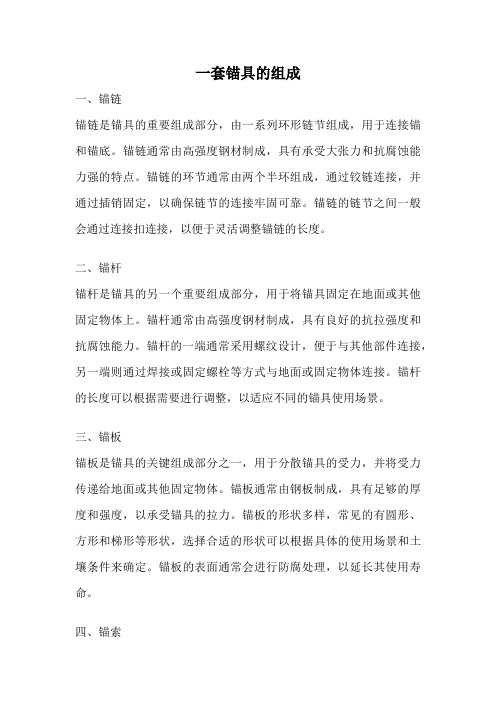 一套锚具的组成

一、锚链

锚链是锚具的重要组成部分，由一系列环形链节组成，用于连接锚和锚底。锚链通常由高强度钢材制成，具有承受大张力和抗腐蚀能力强的特点。锚链的环节通常由两个半环组成，通过铰链连接，并通过插销固定，以确保链节的连接牢固可靠。锚链的链节之间一般会通过连接扣连接，以便于灵活调整锚链的长度。

二、锚杆

锚杆是锚具的另一个重要组成部分，用于将锚具固定在地面或其他固定物体上。锚杆通常由高强度钢材制成，具有良好的抗拉强度和抗腐蚀能力。锚杆的一端通常采用螺纹设计，便于与其他部件连接，另一端则通过焊接或固定螺栓等方式与地面或固定物体连接。锚杆的长度可以根据需要进行调整，以适应不同的锚具使用场景。

三、锚板

锚板是锚具的关键组成部分之一，用于分散锚具的受力，并将受力传递给地面或其他固定物体。锚板通常由钢板制成，具有足够的厚度和强度，以承受锚具的拉力。锚板的形状多样，常见的有圆形、方形和梯形等形状，选择合适的形状可以根据具体的使用场景和土壤条件来确定。锚板的表面通常会进行防腐处理，以延长其使用寿命。

四、锚索